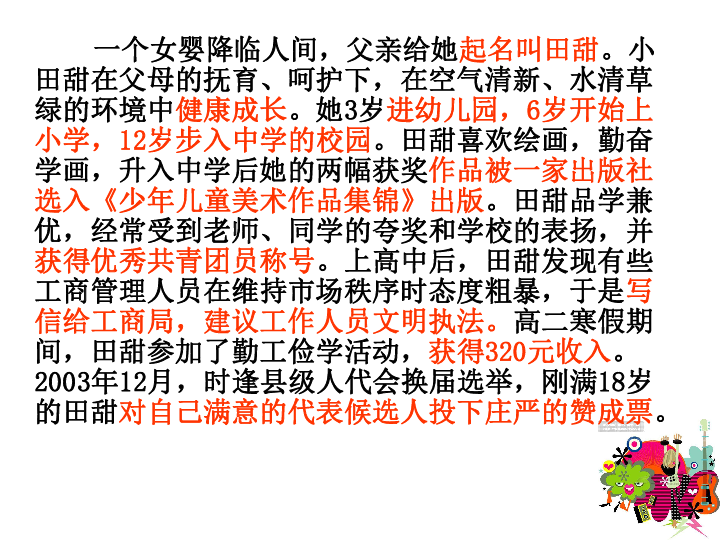 一个女婴降临人间，父亲给她起名叫田甜。小田甜在父母的抚育、呵护下，在空气清新、水清草绿的环境中健康成长。她3岁进幼儿园，6岁开始上小学，12岁步入中学的校园。田甜喜欢绘画，勤奋学画，升入中学后她的两幅获奖作品被一家出版社选入《少年儿童美术作品集锦》出版。田甜品学兼优，经常受到老师、同学的夸奖和学校的表扬，并获得优秀共青团员称号。上高中后，田甜发现有些工商管理人员在维持市场秩序时态度粗暴，于是写信给工商局，建议工作人员文明执法。高二寒假期间，田甜参加了勤工俭学活动，获得320元收入。2003年12月，时逢县级人代会换届选举，刚满18岁的田甜对自己满意的代表候选人投下庄严的赞成票。